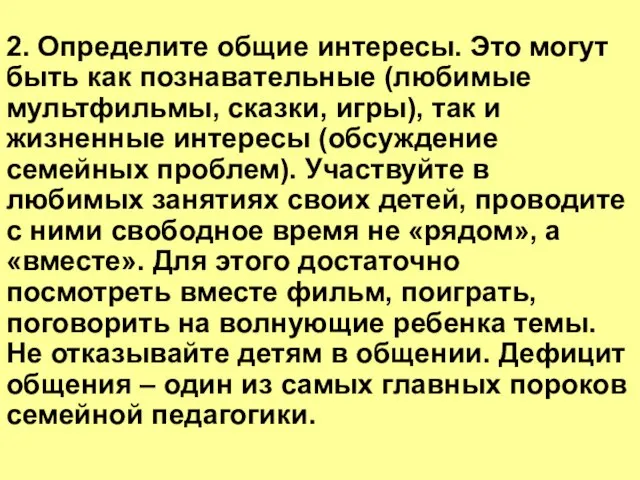 2. Определите общие интересы. Это могут быть как познавательные (любимые мультфильмы, сказки, игры), так и жизненные интересы (обсуждение семейных проблем). Участвуйте в любимых занятиях своих детей, проводите с ними свободное время не «рядом», а «вместе». Для этого достаточно посмотреть вместе фильм, поиграть, поговорить на волнующие ребенка темы. Не отказывайте детям в общении. Дефицит общения – один из самых главных пороков семейной педагогики.